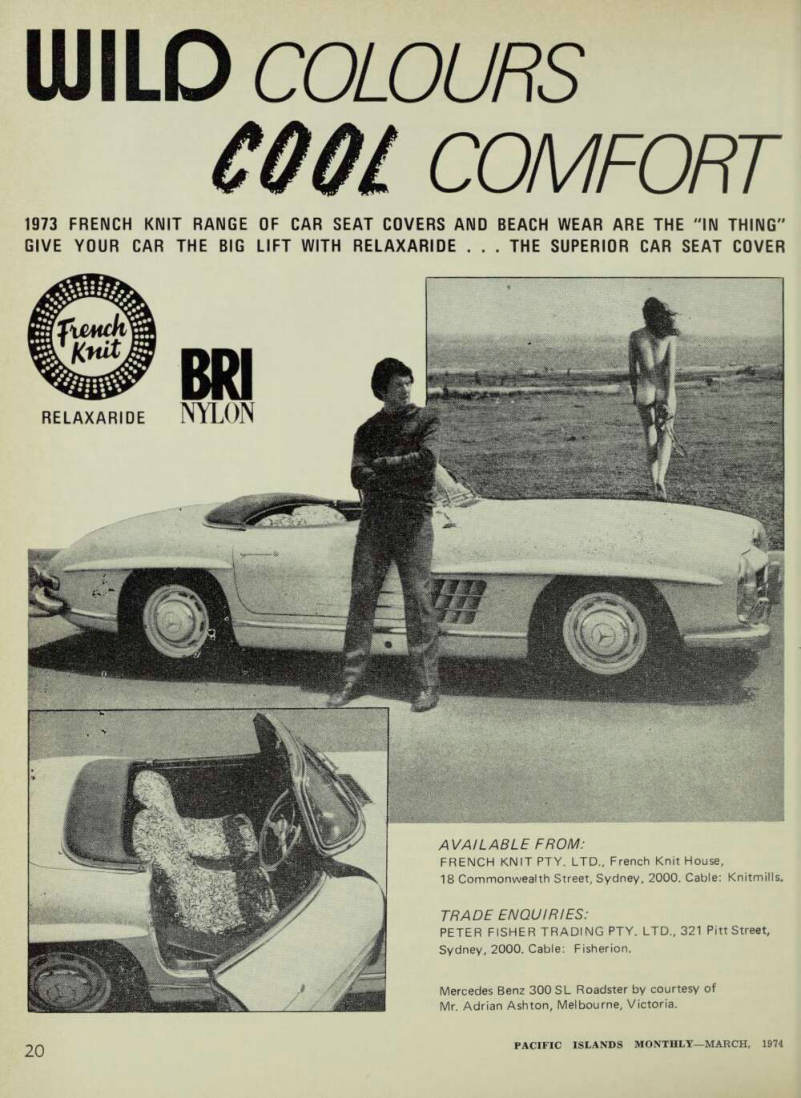 WILD COLOURS
COOL COMFORT

1973 FRENCH KNIT RANGE OF CAR SEAT COVERS AND BEACH WEAR ARE THE "IN THING" GIVE YOUR CAR THE BIG LIFT WITH RELAXARIDE . . . THE SUPERIOR CAR SEAT COVER

French Knit

RELAXARIDE

BRI NYLON

AVAILABLE FROM:
FRENCH KNIT PTY. LTD., French Knit House, 18 Commonwealth Street, Sydney, 2000. Cable: Knitmills.

TRADE ENQUIRIES:
PETER FISHER TRADING PTY. LTD., 321 Pitt Street, Sydney, 2000. Cable: Fisherion.

Mercedes Benz 300 SL Roadster by courtesy of Mr. Adrian Ashton, Melbourne, Victoria.

20

PACIFIC ISLANDS MONTHLY—MARCH, 1974